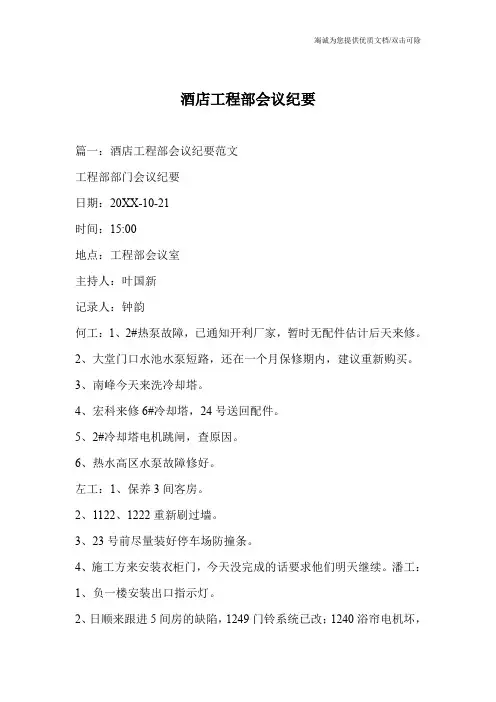 海诚为您提供优质文档/双击可除

酒店工程部会议纪要

篇一：酒店工程部会议纪要范文

工程部部门会议纪要

日期：20XX-10-21

时间：15:00

地点：工程部会议室

主持人：叶国新

记录人：钟韵

何工：1、2#热泵故障，已通知开利厂家，暂时无配件估计后天来修。

2、大堂门口水池水泵短路，还在一个月保修期内，建议重新购买。

3、南峰今天来洗冷却塔。

4、宏科来修6#冷却塔，24号送回配件。

5、2#冷却塔电机跳闸，查原因。

6、热水高区水泵故障修好。

左工：1、保养3间客房。

2、1122、1222重新刷过墙。

3、23号前尽量装好停车场防撞条。

4、施工方来安装衣柜门，今天没完成的话要求他们明天继续。潘工：

1、负一楼安装出口指示灯。

2、日顺来跟进5间房的缺陷，1249门铃系统已改；1240浴帘电机坏，